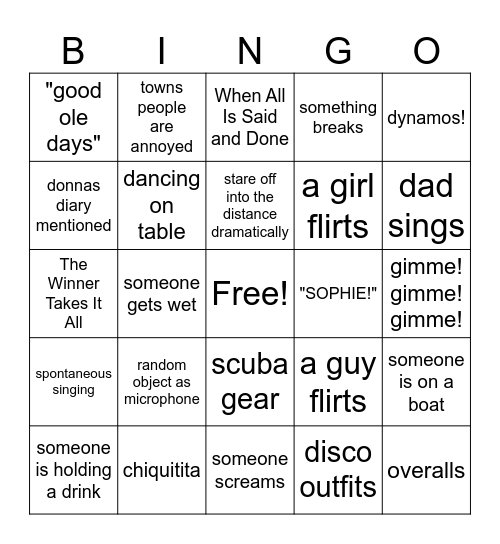 | B | I | N | G | O |
|---|---|---|---|---|
| "good ole days" | towns people are annoyed | When All Is Said and Done | something breaks | dynamos! |
| donnas diary mentioned | dancing on table | stare off into the distance dramatically | a girl flirts | dad sings |
| The Winner Takes It All | someone gets wet | Free! | "SOPHIE!" | gimme! gimme! gimme! |
| spontaneous singing | random object as microphone | scuba gear | a guy flirts | someone is on a boat |
| someone is holding a drink | chiquitita | someone screams | disco outfits | overalls |